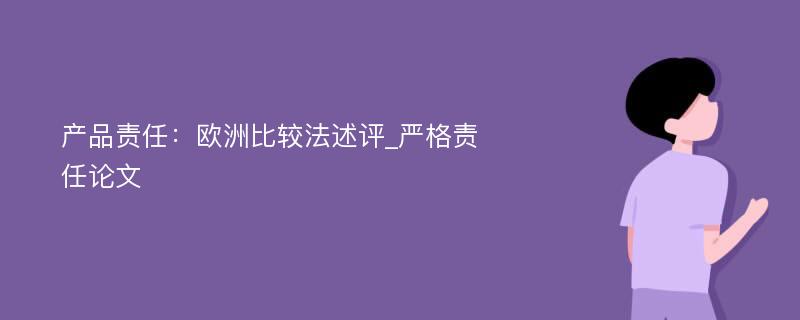 产品责任：欧洲比较法述评_严格责任论文